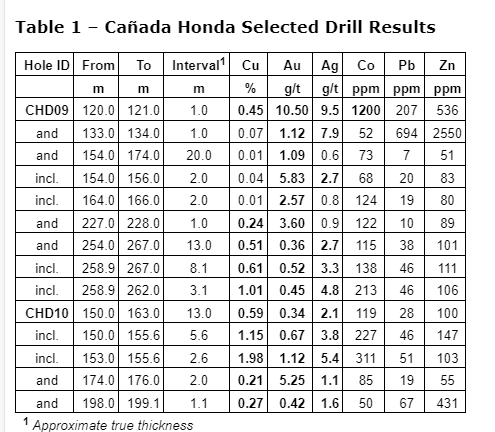 Table 1 – Cañada Honda Selected Drill Results

| Hole ID | From | To | Interval$^1$ | Cu | Au | Ag | Co | Pb | Zn |
|---|---|---|---|---|---|---|---|---|---|
| | m | m | m | % | g/t | g/t | ppm | ppm | ppm |
| CHD09 | 120.0 | 121.0 | 1.0 | 0.45 | 10.50 | 9.5 | 1200 | 207 | 536 |
| and | 133.0 | 134.0 | 1.0 | 0.07 | 1.12 | 7.9 | 52 | 694 | 2550 |
| and | 154.0 | 174.0 | 20.0 | 0.01 | 1.09 | 0.6 | 73 | 7 | 51 |
| incl. | 154.0 | 156.0 | 2.0 | 0.04 | 5.83 | 2.7 | 68 | 20 | 83 |
| incl. | 164.0 | 166.0 | 2.0 | 0.01 | 2.57 | 0.8 | 124 | 19 | 80 |
| and | 227.0 | 228.0 | 1.0 | 0.24 | 3.60 | 0.9 | 122 | 10 | 89 |
| and | 254.0 | 267.0 | 13.0 | 0.51 | 0.36 | 2.7 | 115 | 38 | 101 |
| incl. | 258.9 | 267.0 | 8.1 | 0.61 | 0.52 | 3.3 | 138 | 46 | 111 |
| incl. | 258.9 | 262.0 | 3.1 | 1.01 | 0.45 | 4.8 | 213 | 46 | 106 |
| CHD10 | 150.0 | 163.0 | 13.0 | 0.59 | 0.34 | 2.1 | 119 | 28 | 100 |
| incl. | 150.0 | 155.6 | 5.6 | 1.15 | 0.67 | 3.8 | 227 | 46 | 147 |
| incl. | 153.0 | 155.6 | 2.6 | 1.98 | 1.12 | 5.4 | 311 | 51 | 103 |
| and | 174.0 | 176.0 | 2.0 | 0.21 | 5.25 | 1.1 | 85 | 19 | 55 |
| and | 198.0 | 199.1 | 1.1 | 0.27 | 0.42 | 1.6 | 50 | 67 | 431 |

$^1$ Approximate true thickness